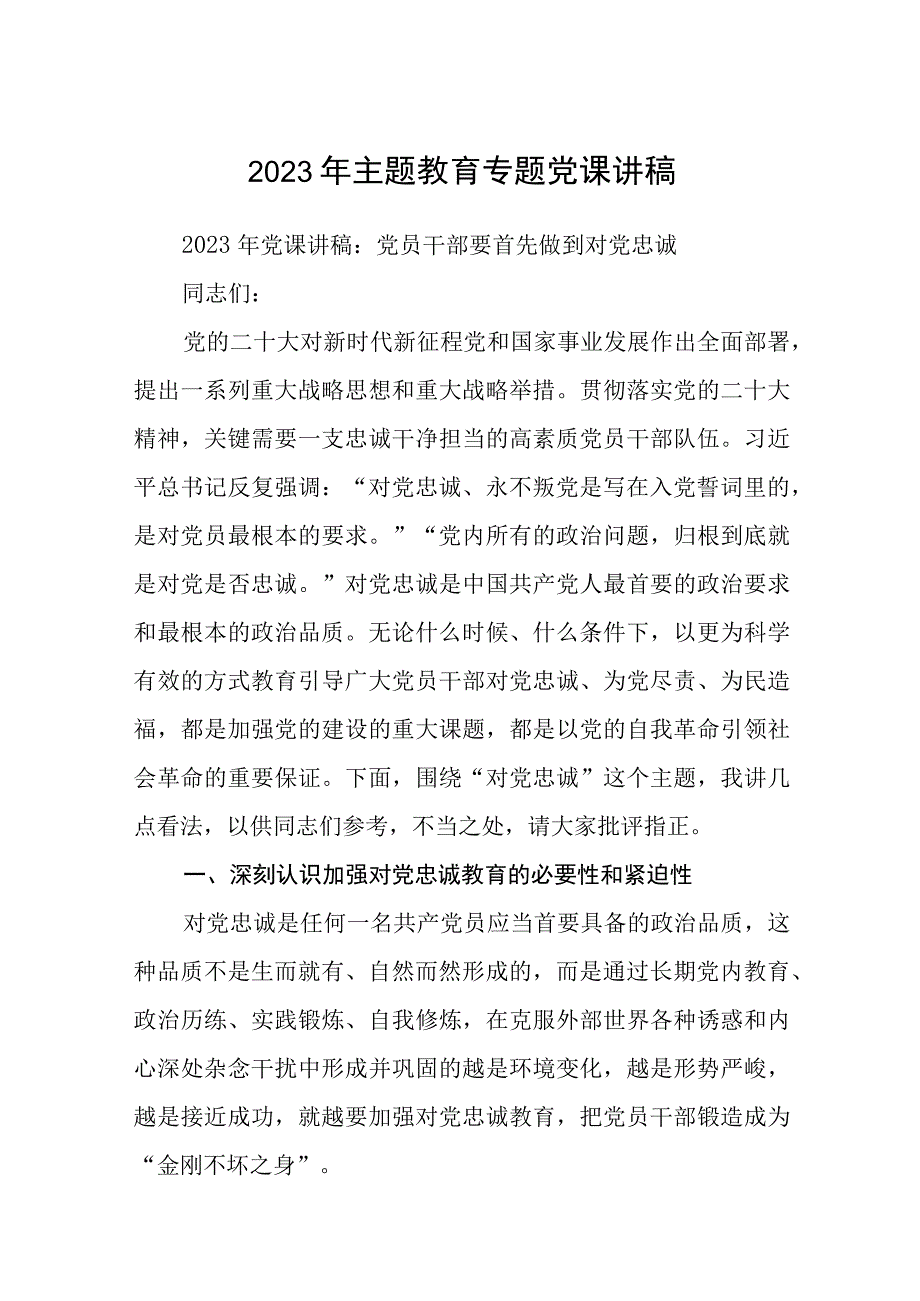 2023年主题教育专题党课讲稿

2023年党课讲稿：党员干部要首先做到对党忠诚

同志们：

党的二十大对新时代新征程党和国家事业发展作出全面部署，提出一系列重大战略思想和重大战略举措。贯彻落实党的二十大精神，关键需要一支忠诚干净担当的高素质党员干部队伍。习近平总书记反复强调：“对党忠诚、永不叛党是写在入党誓词里的，是对党员最根本的要求。”“党内所有的政治问题，归根到底就是对党是否忠诚。”对党忠诚是中国共产党人最首要的政治要求和最根本的政治品质。无论什么时候、什么条件下，以更为科学有效的方式教育引导广大党员干部对党忠诚、为党尽责、为民造福，都是加强党的建设的重大课题，都是以党的自我革命引领社会革命的重要保证。下面，围绕“对党忠诚”这个主题，我讲几点看法，以供同志们参考，不当之处，请大家批评指正。

一、深刻认识加强对党忠诚教育的必要性和紧迫性

对党忠诚是任何一名共产党员应当首要具备的政治品质，这种品质不是生而就有、自然而然形成的，而是通过长期党内教育、政治历练、实践锻炼、自我修炼，在克服外部世界各种诱惑和内心深处杂念干扰中形成并巩固的越是环境变化，越是形势严峻，越是接近成功，就越要加强对党忠诚教育，把党员干部锻造成为“金刚不坏之身”。